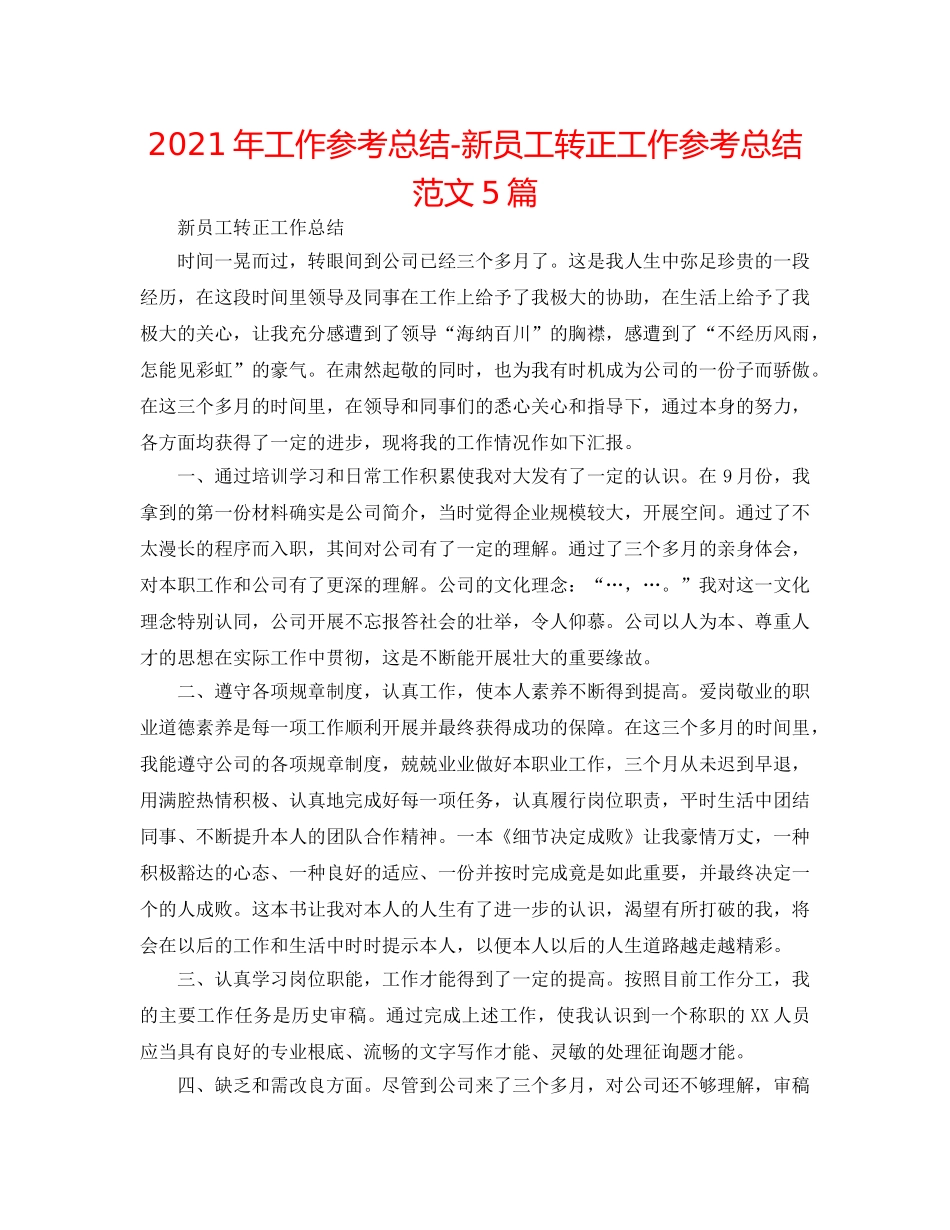 2021年工作参考总结-新员工转正工作参考总结范文5篇

新员工转正工作总结

时间一晃而过，转眼间到公司已经三个多月了。这是我人生中弥足珍贵的一段经历，在这段时间里领导及同事在工作上给予了我极大的协助，在生活上给予了我极大的关心，让我充分感遭到了领导“海纳百川”的胸襟，感遭到了“不经历风雨，怎能见彩虹”的豪气。在肃然起敬的同时，也为我有时机成为公司的一份子而骄傲。在这三个多月的时间里，在领导和同事们的悉心关心和指导下，通过本身的努力，各方面均获得了一定的进步，现将我的工作情况作如下汇报。

一、通过培训学习和日常工作积累使我对大发有了一定的认识。在9月份，我拿到的第一份材料确实是公司简介，当时觉得企业规模较大，开展空间。通过了不太漫长的程序而入职，其间对公司有了一定的理解。通过了三个多月的亲身体会，对本职工作和公司有了更深的理解。公司的文化理念：“…，…。”我对这一文化理念特别认同，公司开展不忘报答社会的壮举，令人仰慕。公司以人为本、尊重人才的思想在实际工作中贯彻，这是不断能开展壮大的重要缘故。

二、遵守各项规章制度，认真工作，使本人素养不断得到提高。爱岗敬业的职业道德素养是每一项工作顺利开展并最终获得成功的保障。在这三个多月的时间里，我能遵守公司的各项规章制度，兢兢业业做好本职业工作，三个月从未迟到早退，用满腔热情积极、认真地完成好每一项任务，认真履行岗位职责，平时生活中团结同事、不断提升本人的团队合作精神。一本《细节决定成败》让我豪情万丈，一种积极豁达的心态、一种良好的适应、一份并按时完成竟是如此重要，并最终决定一个的人成败。这本书让我对本人的人生有了进一步的认识，渴望有所打破的我，将会在以后的工作和生活中时时提示本人，以便本人以后的人生道路越走越精彩。

三、认真学习岗位职能，工作才能得到了一定的提高。按照目前工作分工，我的主要工作任务是历史审稿。通过完成上述工作，使我认识到一个称职的XX人员应当具有良好的专业根底、流畅的文字写作才能、灵敏的处理征询题才能。

四、缺乏和需改良方面。尽管到公司来了三个多月，对公司还不够理解，审稿